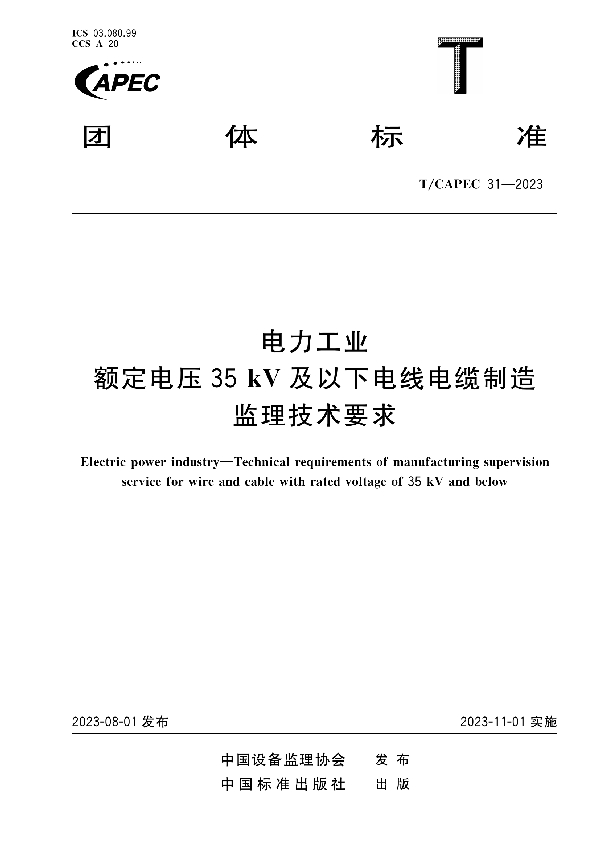 ICS 03.080.99
CCS A 20

CAPEC

T

团 体 标 准

T/CAPEC 31—2023

电力工业
额定电压 35 kV 及以下电线电缆制造
监理技术要求

Electric power industry—Technical requirements of manufacturing supervision service for wire and cable with rated voltage of 35 kV and below

2023-08-01 发布

2023-11-01 实施

中国设备监理协会 发 布
中国标准出版社 出 版